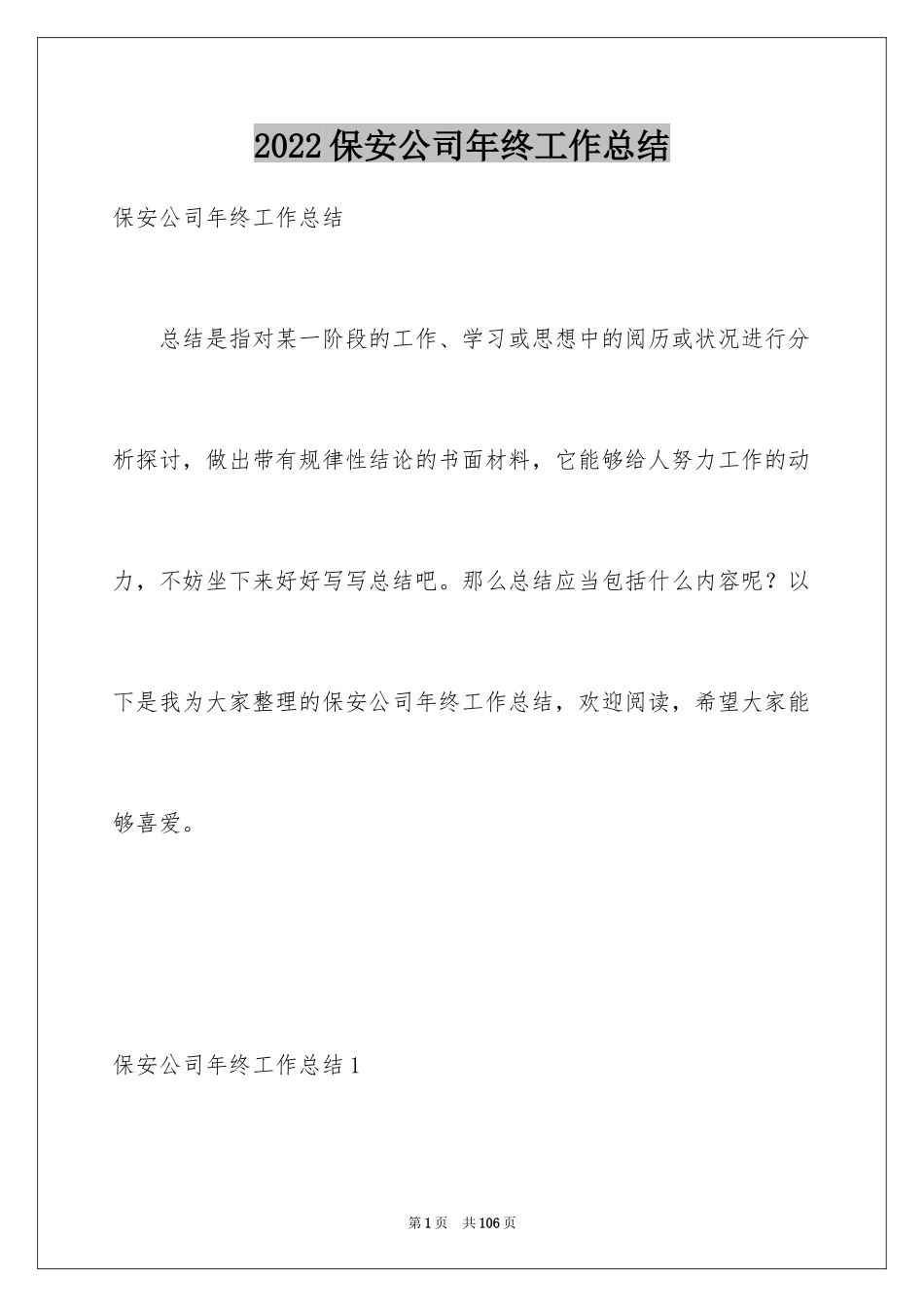 2022保安公司年终工作总结

保安公司年终工作总结

总结是指对某一阶段的工作、学习或思想中的阅历或状况进行分析探讨，做出带有规律性结论的书面材料，它能够给人努力工作的动力，不妨坐下来好好写写总结吧。那么总结应当包括什么内容呢？以下是我为大家整理的保安公司年终工作总结，欢迎阅读，希望大家能够喜爱。

保安公司年终工作总结1

第1页 共106页